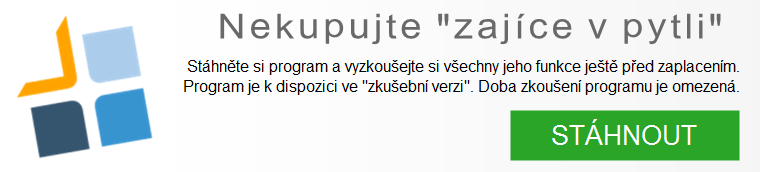 Nekupujte "zajíce v pytli"

Stáhněte si program a vyzkoušejte si všechny jeho funkce ještě před zaplacením. Program je k dispozici ve "zkušební verzi". Doba zkoušení programu je omezená.

STÁHNOUT